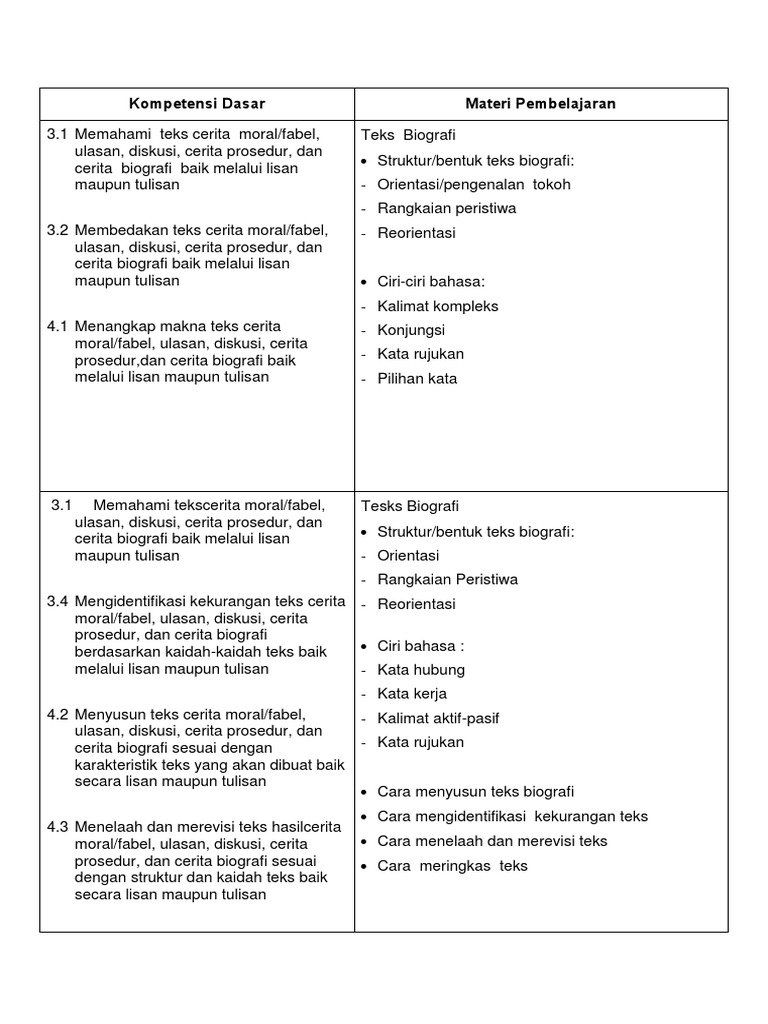 | Kompetensi Dasar | Materi Pembelajaran |
|---|---|
| 3.1 Memahami teks cerita moral/fabel, ulasan, diskusi, cerita prosedur, dan cerita biografi baik melalui lisan maupun tulisan<br><br>3.2 Membedakan teks cerita moral/fabel, ulasan, diskusi, cerita prosedur, dan cerita biografi baik melalui lisan maupun tulisan<br><br>4.1 Menangkap makna teks cerita moral/fabel, ulasan, diskusi, cerita prosedur,dan cerita biografi baik melalui lisan maupun tulisan | Teks Biografi<br>• Struktur/bentuk teks biografi:<br>- Orientasi/pengenalan tokoh<br>- Rangkaian peristiwa<br>- Reorientasi<br><br>• Ciri-ciri bahasa:<br>- Kalimat kompleks<br>- Konjungsi<br>- Kata rujukan<br>- Pilihan kata |
| 3.1 Memahami tekscerita moral/fabel, ulasan, diskusi, cerita prosedur, dan cerita biografi baik melalui lisan maupun tulisan<br><br>3.4 Mengidentifikasi kekurangan teks cerita moral/fabel, ulasan, diskusi, cerita prosedur, dan cerita biografi berdasarkan kaidah-kaidah teks baik melalui lisan maupun tulisan<br><br>4.2 Menyusun teks cerita moral/fabel, ulasan, diskusi, cerita prosedur, dan cerita biografi sesuai dengan karakteristik teks yang akan dibuat baik secara lisan maupun tulisan<br><br>4.3 Menelaah dan merevisi teks hasilcerita moral/fabel, ulasan, diskusi, cerita prosedur, dan cerita biografi sesuai dengan struktur dan kaidah teks baik secara lisan maupun tulisan | Tesks Biografi<br>• Struktur/bentuk teks biografi:<br>- Orientasi<br>- Rangkaian Peristiwa<br>- Reorientasi<br><br>• Ciri bahasa :<br>- Kata hubung<br>- Kata kerja<br>- Kalimat aktif-pasif<br>- Kata rujukan<br><br>• Cara menyusun teks biografi<br>• Cara mengidentifikasi kekurangan teks<br>• Cara menelaah dan merevisi teks<br>• Cara meringkas teks |